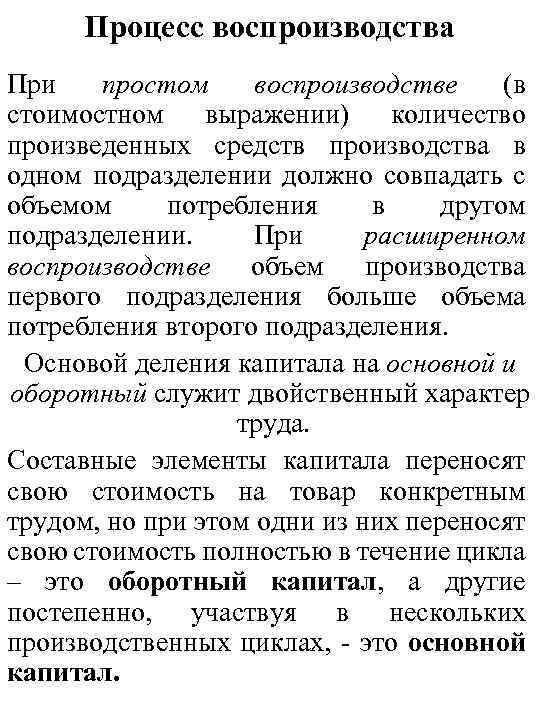 Процесс воспроизводства

При простом воспроизводстве (в стоимостном выражении) количество произведенных средств производства в одном подразделении должно совпадать с объемом потребления в другом подразделении. При расширенном воспроизводстве объем производства первого подразделения больше объема потребления второго подразделения.

Основой деления капитала на основной и оборотный служит двойственный характер труда.

Составные элементы капитала переносят свою стоимость на товар конкретным трудом, но при этом одни из них переносят свою стоимость полностью в течение цикла – это оборотный капитал, а другие постепенно, участвуя в нескольких производственных циклах, - это основной капитал.